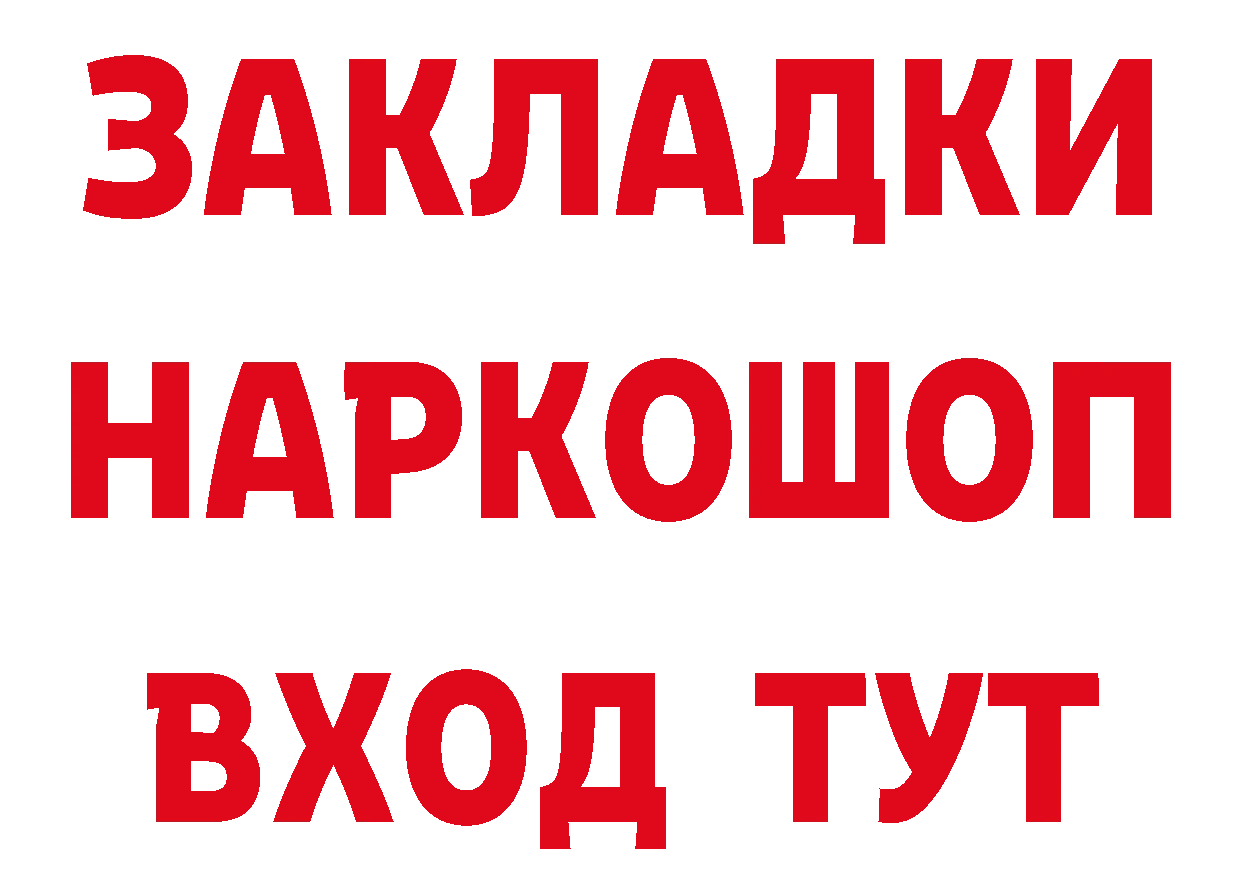 ЗАКЛАДКИ НАРКОШОП ВХОД ТУТ